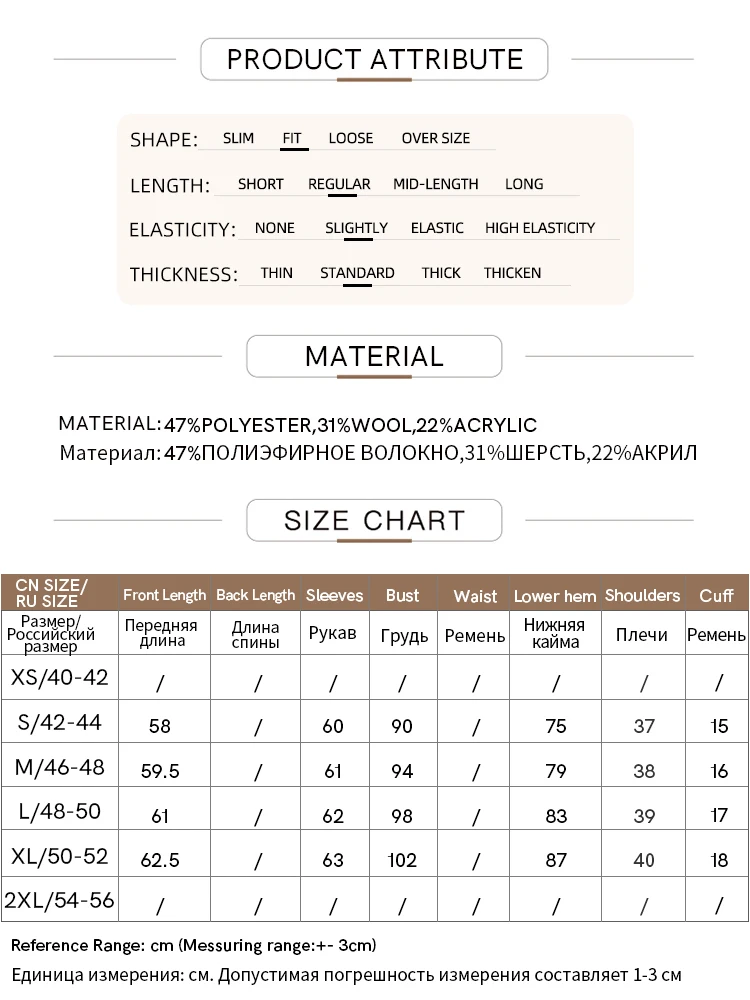 PRODUCT ATTRIBUTE

SHAPE: SLIM FIT LOOSE OVER SIZE

LENGTH: SHORT REGULAR MID-LENGTH LONG

ELASTICITY: NONE SLIGHTLY ELASTIC HIGH ELASTICITY

THICKNESS: THIN STANDARD THICK THICKEN

MATERIAL

MATERIAL: 47%POLYESTER,31%WOOL,22%ACRYLIC
Материал: 47%ПОЛИЭФИРНОЕ ВОЛОКНО,31%ШЕРСТЬ,22%АКРИЛ

SIZE CHART

| CN SIZE/ RU SIZE | Front Length | Back Length | Sleeves | Bust | Waist | Lower hem | Shoulders | Cuff |
|---|---|---|---|---|---|---|---|---|
| Размер/ Российский размер | Передняя длина | Длина спины | Рукав | Грудь | Ремень | Нижняя кайма | Плечи | Ремень |
| XS/40-42 | / | / | / | / | / | / | / | / |
| S/42-44 | 58 | / | 60 | 90 | / | 75 | 37 | 15 |
| M/46-48 | 59.5 | / | 61 | 94 | / | 79 | 38 | 16 |
| L/48-50 | 61 | / | 62 | 98 | / | 83 | 39 | 17 |
| XL/50-52 | 62.5 | / | 63 | 102 | / | 87 | 40 | 18 |
| 2XL/54-56 | / | / | / | / | / | / | / | / |

Reference Range: cm (Messuring range:+- 3cm)
Единица измерения: см. Допустимая погрешность измерения составляет 1-3 см